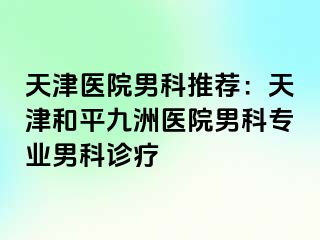 天津医院男科推荐：天津和平九洲医院男科专业男科诊疗